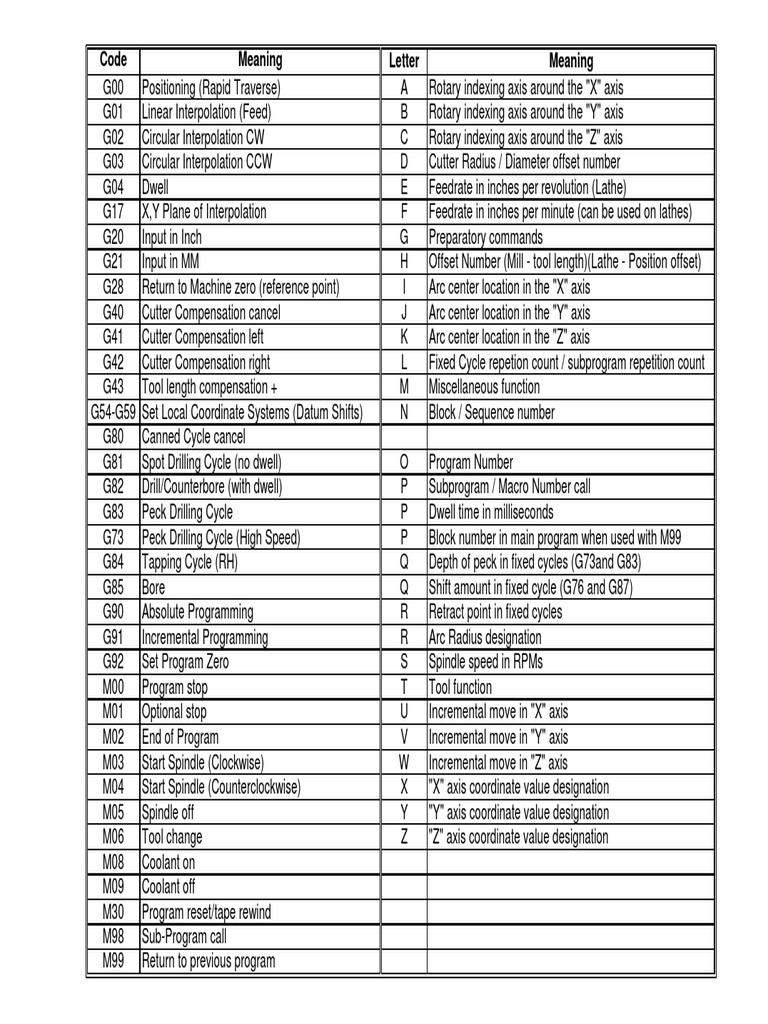 | Code | Meaning | Letter | Meaning |
|---|---|---|---|
| G00 | Positioning (Rapid Traverse) | A | Rotary indexing axis around the "X" axis |
| G01 | Linear Interpolation (Feed) | B | Rotary indexing axis around the "Y" axis |
| G02 | Circular Interpolation CW | C | Rotary indexing axis around the "Z" axis |
| G03 | Circular Interpolation CCW | D | Cutter Radius / Diameter offset number |
| G04 | Dwell | E | Feedrate in inches per revolution (Lathe) |
| G17 | X,Y Plane of Interpolation | F | Feedrate in inches per minute (can be used on lathes) |
| G20 | Input in Inch | G | Preparatory commands |
| G21 | Input in MM | H | Offset Number (Mill - tool length)(Lathe - Position offset) |
| G28 | Return to Machine zero (reference point) | I | Arc center location in the "X" axis |
| G40 | Cutter Compensation cancel | J | Arc center location in the "Y" axis |
| G41 | Cutter Compensation left | K | Arc center location in the "Z" axis |
| G42 | Cutter Compensation right | L | Fixed Cycle repetion count / subprogram repetition count |
| G43 | Tool length compensation + | M | Miscellaneous function |
| G54-G59 | Set Local Coordinate Systems (Datum Shifts) | N | Block / Sequence number |
| G80 | Canned Cycle cancel | | |
| G81 | Spot Drilling Cycle (no dwell) | O | Program Number |
| G82 | Drill/Counterbore (with dwell) | P | Subprogram / Macro Number call |
| G83 | Peck Drilling Cycle | P | Dwell time in milliseconds |
| G73 | Peck Drilling Cycle (High Speed) | P | Block number in main program when used with M99 |
| G84 | Tapping Cycle (RH) | Q | Depth of peck in fixed cycles (G73and G83) |
| G85 | Bore | Q | Shift amount in fixed cycle (G76 and G87) |
| G90 | Absolute Programming | R | Retract point in fixed cycles |
| G91 | Incremental Programming | R | Arc Radius designation |
| G92 | Set Program Zero | S | Spindle speed in RPMs |
| M00 | Program stop | T | Tool function |
| M01 | Optional stop | U | Incremental move in "X" axis |
| M02 | End of Program | V | Incremental move in "Y" axis |
| M03 | Start Spindle (Clockwise) | W | Incremental move in "Z" axis |
| M04 | Start Spindle (Counterclockwise) | X | "X" axis coordinate value designation |
| M05 | Spindle off | Y | "Y" axis coordinate value designation |
| M06 | Tool change | Z | "Z" axis coordinate value designation |
| M08 | Coolant on | | |
| M09 | Coolant off | | |
| M30 | Program reset/tape rewind | | |
| M98 | Sub-Program call | | |
| M99 | Return to previous program | | |